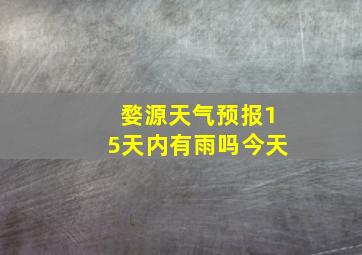 婺源天气预报15天内有雨吗今天